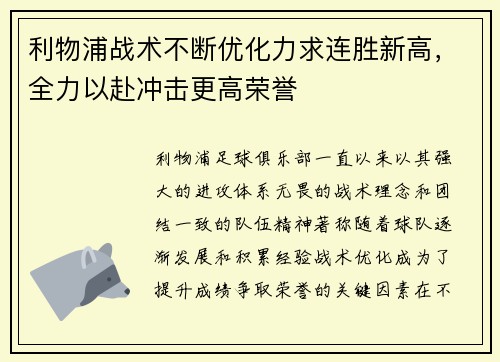 利物浦战术不断优化力求连胜新高，全力以赴冲击更高荣誉

利物浦足球俱乐部一直以来以其强大的进攻体系无畏的战术理念和团结一致的队伍精神著称随着球队逐渐发展和积累经验战术优化成为了提升成绩争取荣誉的关键因素在不